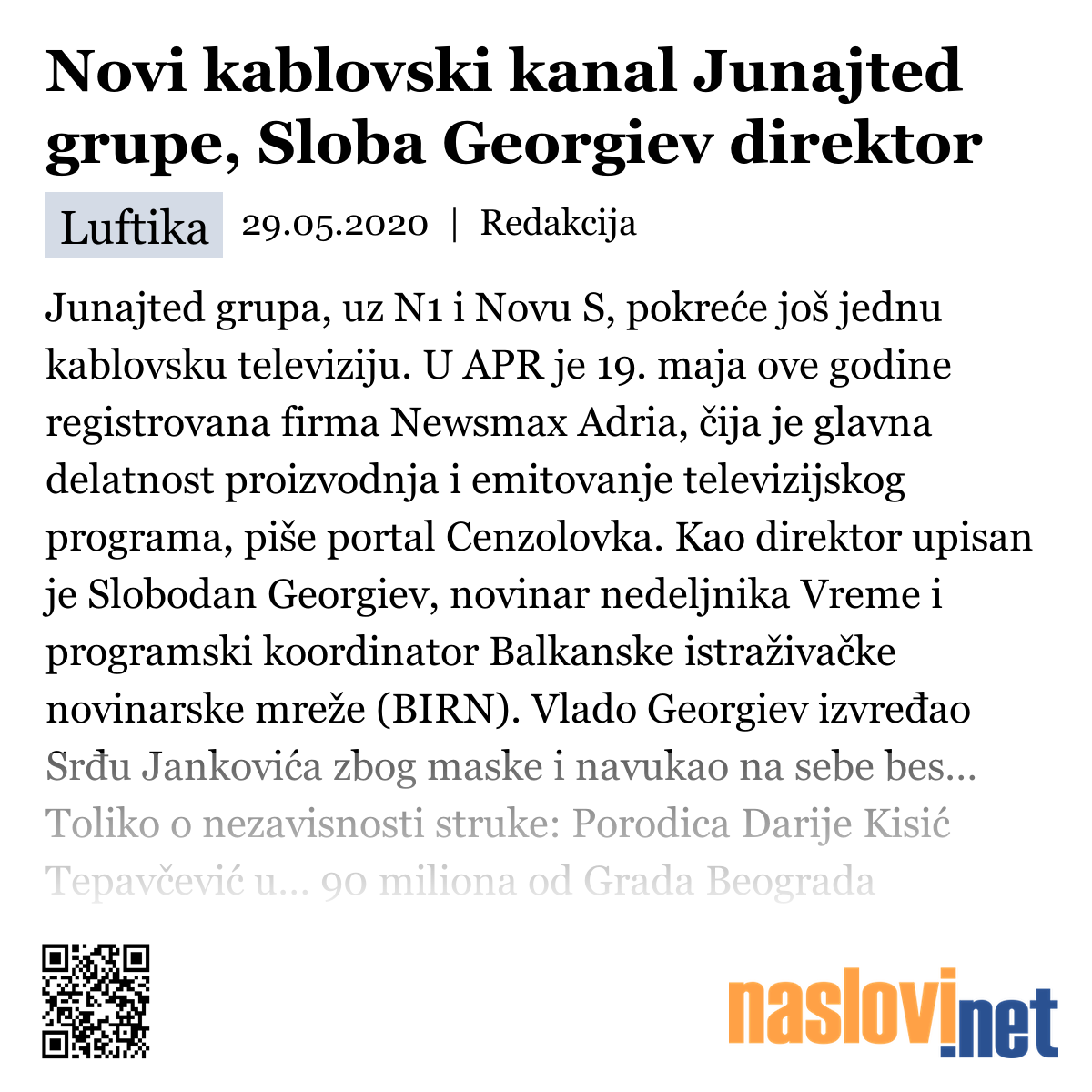 Novi kablovski kanal Junajted grupe, Sloba Georgiev direktor

Luftika 29.05.2020 | Redakcija

Junajted grupa, uz N1 i Novu S, pokreće još jednu kablovsku televiziju. U APR je 19. maja ove godine registrovana firma Newsmax Adria, čija je glavna delatnost proizvodnja i emitovanje televizijskog programa, piše portal Cenzolovka. Kao direktor upisan je Slobodan Georgiev, novinar nedeljnika Vreme i programski koordinator Balkanske istraživačke novinarske mreže (BIRN). Vlado Georgiev izvređao Srđu Jankovića zbog maske i navukao na sebe bes... Toliko o nezavisnosti struke: Porodica Darije Kisić Tepavčević u... 90 miliona od Grada Beograda

naslovi.net